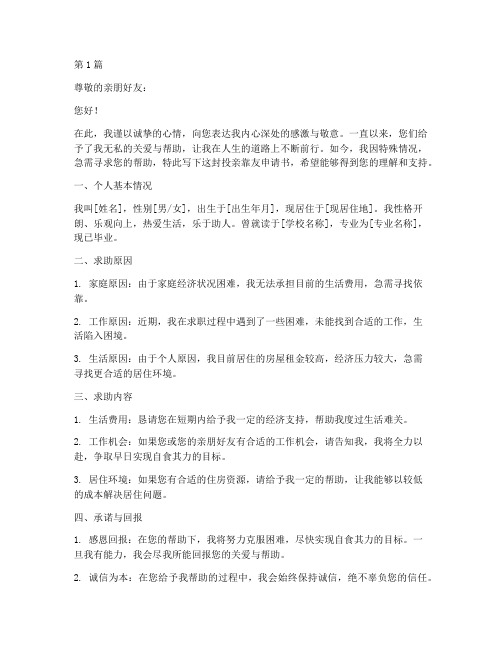 第1篇

尊敬的亲朋好友：

您好！

在此，我谨以诚挚的心情，向您表达我内心深处的感激与敬意。一直以来，您们给予了我无私的关爱与帮助，让我在人生的道路上不断前行。如今，我因特殊情况，急需寻求您的帮助，特此写下这封投亲靠友申请书，希望能够得到您的理解和支持。

一、个人基本情况

我叫[姓名]，性别[男/女]，出生于[出生年月]，现居住于[现居住地]。我性格开朗、乐观向上，热爱生活，乐于助人。曾就读于[学校名称]，专业为[专业名称]，现已毕业。

二、求助原因

1. 家庭原因：由于家庭经济状况困难，我无法承担目前的生活费用，急需寻找依靠。

2. 工作原因：近期，我在求职过程中遇到了一些困难，未能找到合适的工作，生活陷入困境。

3. 生活原因：由于个人原因，我目前居住的房屋租金较高，经济压力较大，急需寻找更合适的居住环境。

三、求助内容

1. 生活费用：恳请您在短期内给予我一定的经济支持，帮助我度过生活难关。

2. 工作机会：如果您或您的亲朋好友有合适的工作机会，请告知我，我将全力以赴，争取早日实现自食其力的目标。

3. 居住环境：如果您有合适的住房资源，请给予我一定的帮助，让我能够以较低的成本解决居住问题。

四、承诺与回报

1. 感恩回报：在您的帮助下，我将努力克服困难，尽快实现自食其力的目标。一旦我有能力，我会尽我所能回报您的关爱与帮助。

2. 诚信为本：在您给予我帮助的过程中，我会始终保持诚信，绝不辜负您的信任。